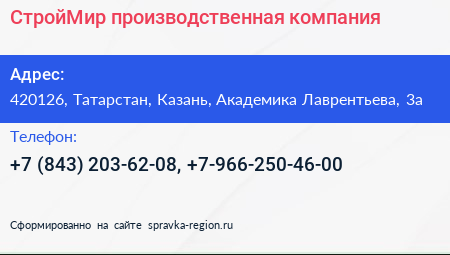 СтройМир производственная компания

Адрес:
420126, Татарстан, Казань, Академика Лаврентьева, 3а

Телефон:
+7 (843) 203-62-08, +7-966-250-46-00

Сформированно на сайте spravka-region.ru